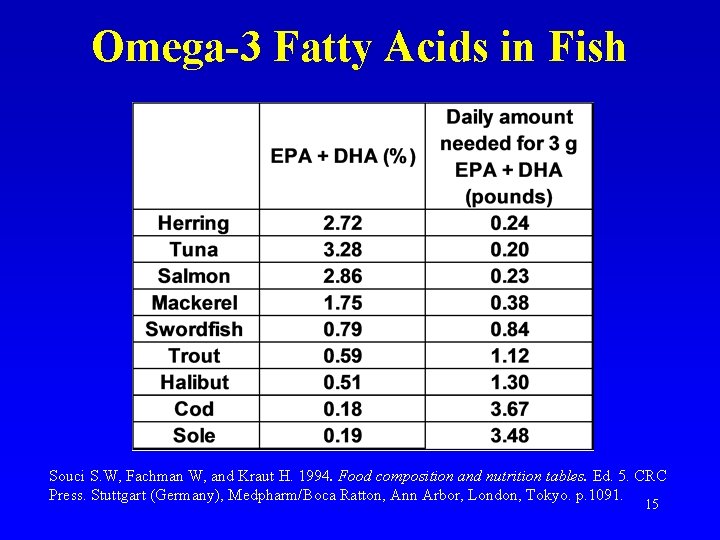 Omega-3 Fatty Acids in Fish

| | EPA + DHA (%) | Daily amount needed for 3 g EPA + DHA (pounds) |
|---|---|---|
| Herring | 2.72 | 0.24 |
| Tuna | 3.28 | 0.20 |
| Salmon | 2.86 | 0.23 |
| Mackerel | 1.75 | 0.38 |
| Swordfish | 0.79 | 0.84 |
| Trout | 0.59 | 1.12 |
| Halibut | 0.51 | 1.30 |
| Cod | 0.18 | 3.67 |
| Sole | 0.19 | 3.48 |

Souci S.W, Fachman W, and Kraut H. 1994. Food composition and nutrition tables. Ed. 5. CRC Press. Stuttgart (Germany), Medpharm/Boca Ratton, Ann Arbor, London, Tokyo. p.1091.

15